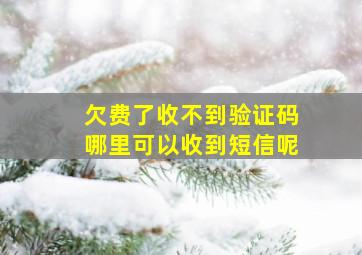 欠费了收不到验证码
哪里可以收到短信呢